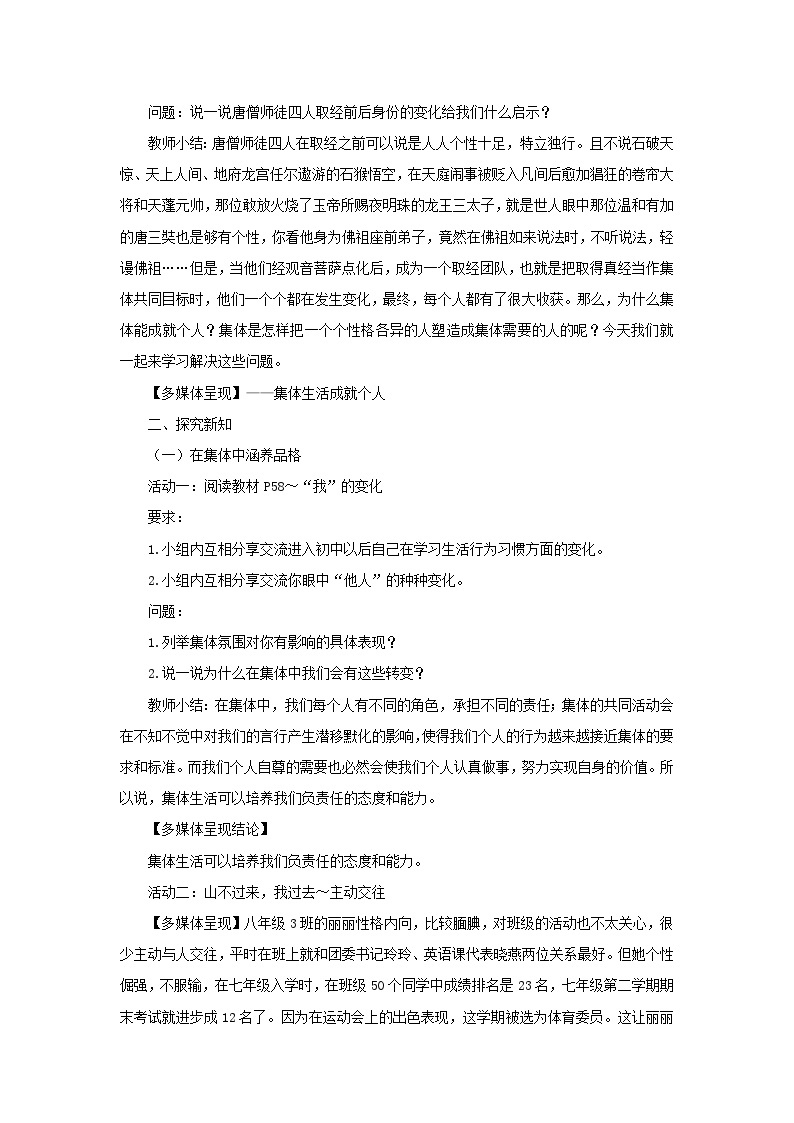 问题：说一说唐僧师徒四人取经前后身份的变化给我们什么启示？

教师小结：唐僧师徒四人在取经之前可以说是人人个性十足，特立独行。且不说石破天惊、天上人间、地府龙宫任尔遨游的石猴悟空，在天庭闹事被贬入凡间后愈加猖狂的卷帘大将和天蓬元帅，那位敢放火烧了玉帝所赐夜明珠的龙王三太子，就是世人眼中那位温和有加的唐三奘也是够有个性，你看他身为佛祖座前弟子，竟然在佛祖如来说法时，不听说法，轻谩佛祖……但是，当他们经观音菩萨点化后，成为一个取经团队，也就是把取得真经当作集体共同目标时，他们一个个都在发生变化，最终，每个人都有了很大收获。那么，为什么集体能成就个人？集体是怎样把一个个性格各异的人塑造成集体需要的人的呢？今天我们就一起来学习解决这些问题。

【多媒体呈现】——集体生活成就个人

二、探究新知

（一）在集体中涵养品格

活动一：阅读教材 P58～“我”的变化

要求：

1.小组内互相分享交流进入初中以后自己在学习生活行为习惯方面的变化。

2.小组内互相分享交流你眼中“他人”的种种变化。

问题：

1.列举集体氛围对你有影响的具体表现？

2.说一说为什么在集体中我们会有这些转变？

教师小结：在集体中，我们每个人有不同的角色，承担不同的责任；集体的共同活动会在不知不觉中对我们的言行产生潜移默化的影响，使得我们个人的行为越来越接近集体的要求和标准。而我们个人自尊的需要也必然会使我们个人认真做事，努力实现自身的价值。所以说，集体生活可以培养我们负责任的态度和能力。

【多媒体呈现结论】

集体生活可以培养我们负责任的态度和能力。

活动二：山不过来，我过去～主动交往

【多媒体呈现】八年级 3 班的丽丽性格内向，比较腼腆，对班级的活动也不太关心，很少主动与人交往，平时在班上就和团委书记玲玲、英语课代表晓燕两位关系最好。但她个性倔强，不服输，在七年级入学时，在班级 50 个同学中成绩排名是 23 名，七年级第二学期期末考试就进步成 12 名了。因为在运动会上的出色表现，这学期被选为体育委员。这让丽丽